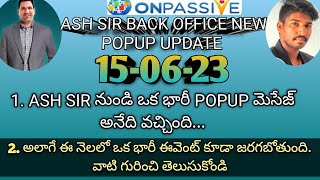 ONPASSIVE

ASH SIR BACK OFFICE NEW POPUP UPDATE

15-06-23

1. ASH SIR నుండి ఒక భారీ POPUP మెసేజ్ అనేది వచ్చింది...

2. అలాగే ఈ నెలలో ఒక భారీ ఈవెంట్ కూడా జరగబోతుంది. వాటి గురించి తెలుసుకోండి